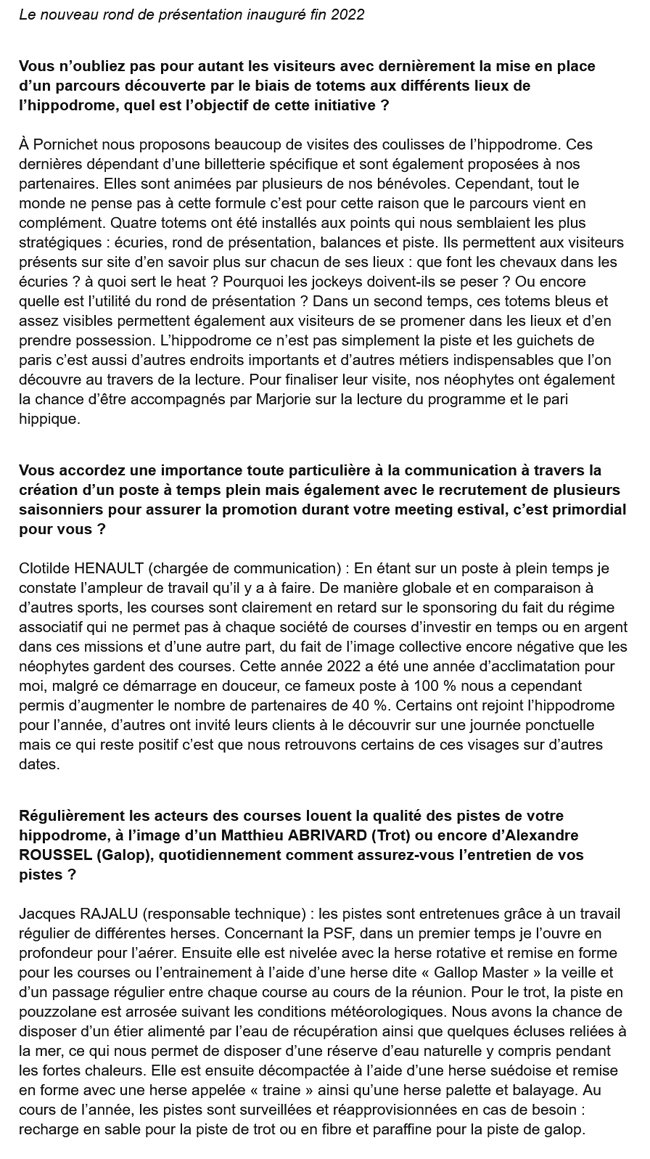 Le nouveau rond de présentation inauguré fin 2022

Vous n'oubliez pas pour autant les visiteurs avec dernièrement la mise en place d'un parcours découverte par le biais de totems aux différents lieux de l'hippodrome, quel est l'objectif de cette initiative ?

À Pornichet nous proposons beaucoup de visites des coulisses de l'hippodrome. Ces dernières dépendant d'une billetterie spécifique et sont également proposées à nos partenaires. Elles sont animées par plusieurs de nos bénévoles. Cependant, tout le monde ne pense pas à cette formule c'est pour cette raison que le parcours vient en complément. Quatre totems ont été installés aux points qui nous semblaient les plus stratégiques : écuries, rond de présentation, balances et piste. Ils permettent aux visiteurs présents sur site d'en savoir plus sur chacun de ses lieux : que font les chevaux dans les écuries ? à quoi sert le heat ? Pourquoi les jockeys doivent-ils se peser ? Ou encore quelle est l'utilité du rond de présentation ? Dans un second temps, ces totems bleus et assez visibles permettent également aux visiteurs de se promener dans les lieux et d'en prendre possession. L'hippodrome ce n'est pas simplement la piste et les guichets de paris c'est aussi d'autres endroits importants et d'autres métiers indispensables que l'on découvre au travers de la lecture. Pour finaliser leur visite, nos néophytes ont également la chance d'être accompagnés par Marjorie sur la lecture du programme et le pari hippique.

Vous accordez une importance toute particulière à la communication à travers la création d'un poste à temps plein mais également avec le recrutement de plusieurs saisonniers pour assurer la promotion durant votre meeting estival, c'est primordial pour vous ?

Clotilde HENAULT (chargée de communication) : En étant sur un poste à plein temps je constate l'ampleur de travail qu'il y a à faire. De manière globale et en comparaison à d'autres sports, les courses sont clairement en retard sur le sponsoring du fait du régime associatif qui ne permet pas à chaque société de courses d'investir en temps ou en argent dans ces missions et d'une autre part, du fait de l'image collective encore négative que les néophytes gardent des courses. Cette année 2022 a été une année d'acclimatation pour moi, malgré ce démarrage en douceur, ce fameux poste à 100 % nous a cependant permis d'augmenter le nombre de partenaires de 40 %. Certains ont rejoint l'hippodrome pour l'année, d'autres ont invité leurs clients à le découvrir sur une journée ponctuelle mais ce qui reste positif c'est que nous retrouvons certains de ces visages sur d'autres dates.

Régulièrement les acteurs des courses louent la qualité des pistes de votre hippodrome, à l'image d'un Matthieu ABRIVARD (Trot) ou encore d'Alexandre ROUSSEL (Galop), quotidiennement comment assurez-vous l'entretien de vos pistes ?

Jacques RAJALU (responsable technique) : les pistes sont entretenues grâce à un travail régulier de différentes herses. Concernant la PSF, dans un premier temps je l'ouvre en profondeur pour l'aérer. Ensuite elle est nivelée avec la herse rotative et remise en forme pour les courses ou l'entrainement à l'aide d'une herse dite « Gallop Master » la veille et d'un passage régulier entre chaque course au cours de la réunion. Pour le trot, la piste en pouzzolane est arrosée suivant les conditions météorologiques. Nous avons la chance de disposer d'un étier alimenté par l'eau de récupération ainsi que quelques écluses reliées à la mer, ce qui nous permet de disposer d'une réserve d'eau naturelle y compris pendant les fortes chaleurs. Elle est ensuite décompactée à l'aide d'une herse suédoise et remise en forme avec une herse appelée « traine » ainsi qu'une herse palette et balayage. Au cours de l'année, les pistes sont surveillées et réapprovisionnées en cas de besoin : recharge en sable pour la piste de trot ou en fibre et paraffine pour la piste de galop.